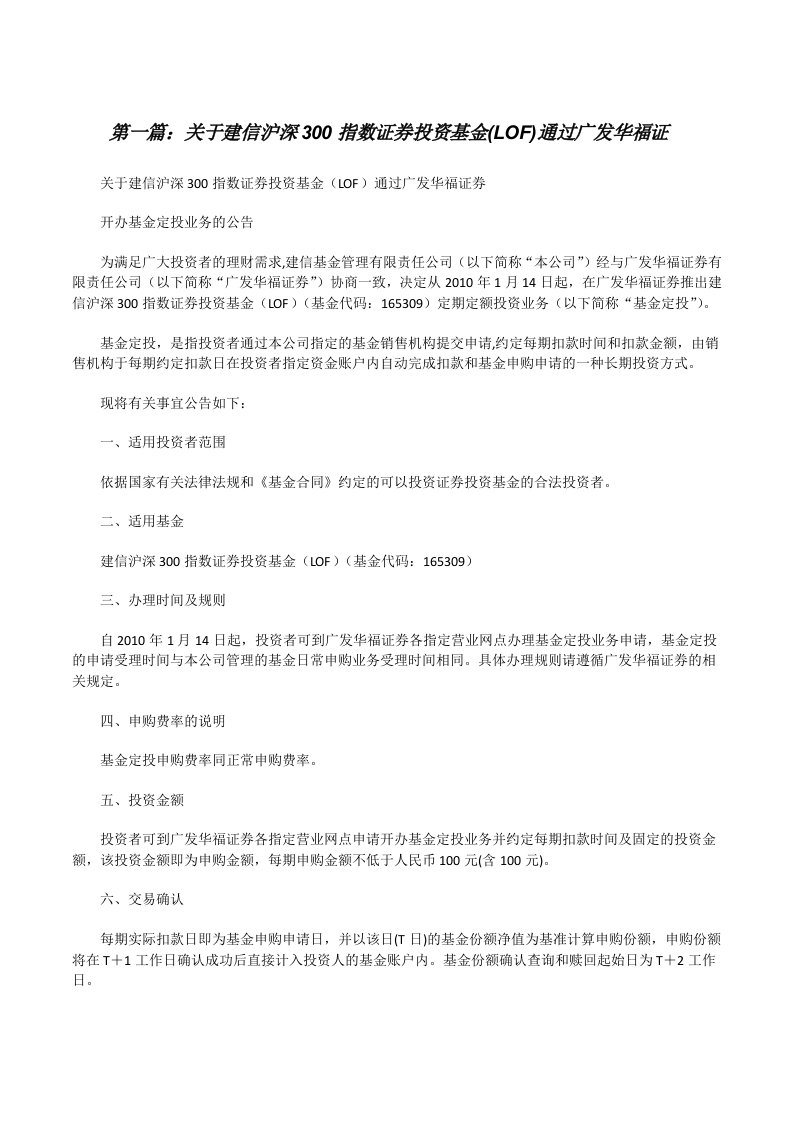 第一篇：关于建信沪深300指数证券投资基金(LOF)通过广发华福证

关于建信沪深300指数证券投资基金（LOF）通过广发华福证券

开办基金定投业务的公告

为满足广大投资者的理财需求,建信基金管理有限责任公司（以下简称“本公司”）经与广发华福证券有限责任公司（以下简称“广发华福证券”）协商一致，决定从2010年1月14日起，在广发华福证券推出建信沪深300指数证券投资基金（LOF）（基金代码：165309）定期定额投资业务（以下简称“基金定投”）。

基金定投，是指投资者通过本公司指定的基金销售机构提交申请,约定每期扣款时间和扣款金额，由销售机构于每期约定扣款日在投资者指定资金账户内自动完成扣款和基金申购申请的一种长期投资方式。

现将有关事宜公告如下：

一、适用投资者范围

依据国家有关法律法规和《基金合同》约定的可以投资证券投资基金的合法投资者。

二、适用基金

建信沪深300指数证券投资基金（LOF）（基金代码：165309）

三、办理时间及规则

自2010年1月14日起，投资者可到广发华福证券各指定营业网点办理基金定投业务申请，基金定投的申请受理时间与本公司管理的基金日常申购业务受理时间相同。具体办理规则请遵循广发华福证券的相关规定。

四、申购费率的说明

基金定投申购费率同正常申购费率。

五、投资金额

投资者可到广发华福证券各指定营业网点申请开办基金定投业务并约定每期扣款时间及固定的投资金额，该投资金额即为申购金额，每期申购金额不低于人民币100元(含100元)。

六、交易确认

每期实际扣款日即为基金申购申请日，并以该日(T日)的基金份额净值为基准计算申购份额，申购份额将在T＋1工作日确认成功后直接计入投资人的基金账户内。基金份额确认查询和赎回起始日为T＋2工作日。